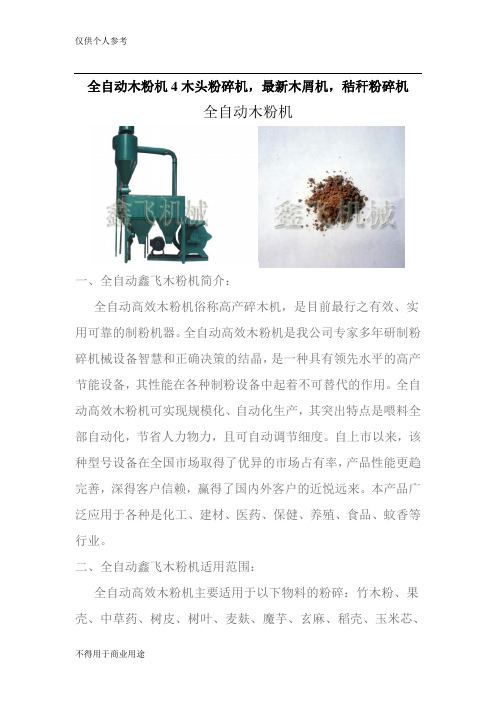 仅供个人参考

全自动木粉机 4 木头粉碎机，最新木屑机，秸秆粉碎机

全自动木粉机

鑫飞机械

鑫飞机械

一、全自动鑫飞木粉机简介：

全自动高效木粉机俗称高产碎木机，是目前最行之有效、实用可靠的制粉机器。全自动高效木粉机是我公司专家多年研制粉碎机械设备智慧和正确决策的结晶，是一种具有领先水平的高产节能设备，其性能在各种制粉设备中起着不可替代的作用。全自动高效木粉机可实现规模化、自动化生产，其突出特点是喂料全部自动化，节省人力物力，且可自动调节细度。自上市以来，该种型号设备在全国市场取得了优异的市场占有率，产品性能更趋完善，深得客户信赖，赢得了国内外客户的近悦远来。本产品广泛应用于各种是化工、建材、医药、保健、养殖、食品、蚊香等行业。

二、全自动鑫飞木粉机适用范围：

全自动高效木粉机主要适用于以下物料的粉碎：竹木粉、果壳、中草药、树皮、树叶、麦麸、魔芋、玄麻、稻壳、玉米芯、

不得用于商业用途